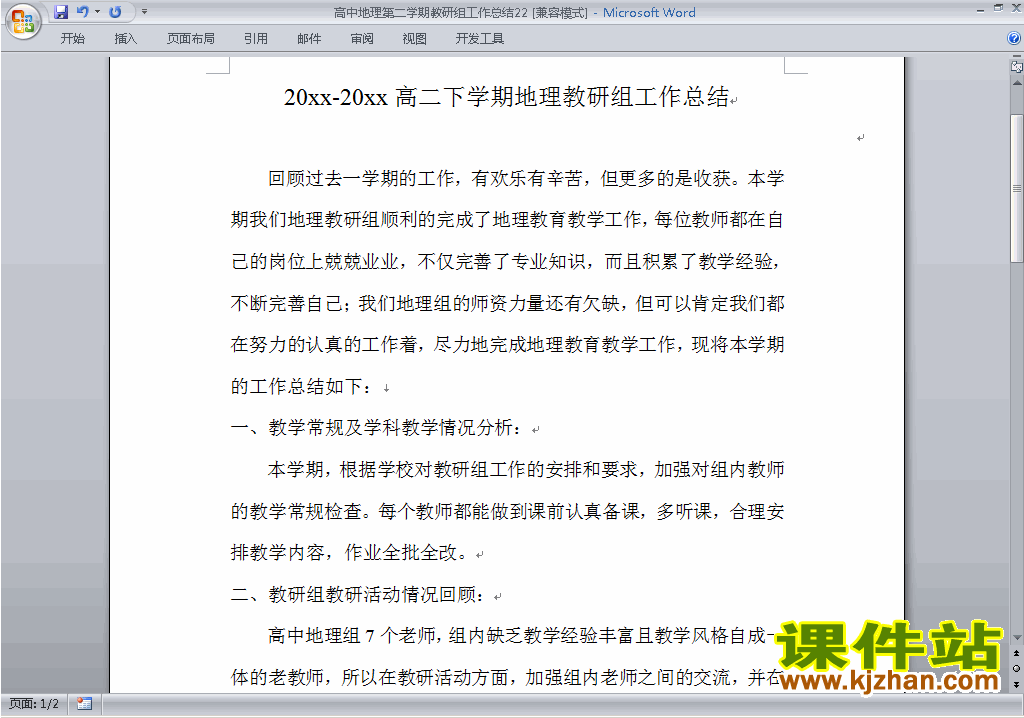 高中地理第二学期教研组工作总结22 [兼容模式] - Microsoft Word

开始 插入 页面布局 引用 邮件 审阅 视图 开发工具

20xx-20xx 高二下学期地理教研组工作总结

回顾过去一学期的工作，有欢乐有辛苦，但更多的是收获。本学期我们地理教研组顺利的完成了地理教育教学工作，每位教师都在自己的岗位上兢兢业业，不仅完善了专业知识，而且积累了教学经验，不断完善自己；我们地理组的师资力量还有欠缺，但可以肯定我们都在努力的认真的工作着，尽力地完成地理教育教学工作，现将本学期的工作总结如下：

一、教学常规及学科教学情况分析：

本学期，根据学校对教研组工作的安排和要求，加强对组内教师的教学常规检查。每个教师都能做到课前认真备课，多听课，合理安排教学内容，作业全批全改。

二、教研组教研活动情况回顾：

高中地理组 7 个老师，组内缺乏教学经验丰富且教学风格自成一体的老教师，所以在教研活动方面，加强组内老师之间的交流，并在

课件站
www.kjzhan.com

页面: 1/2